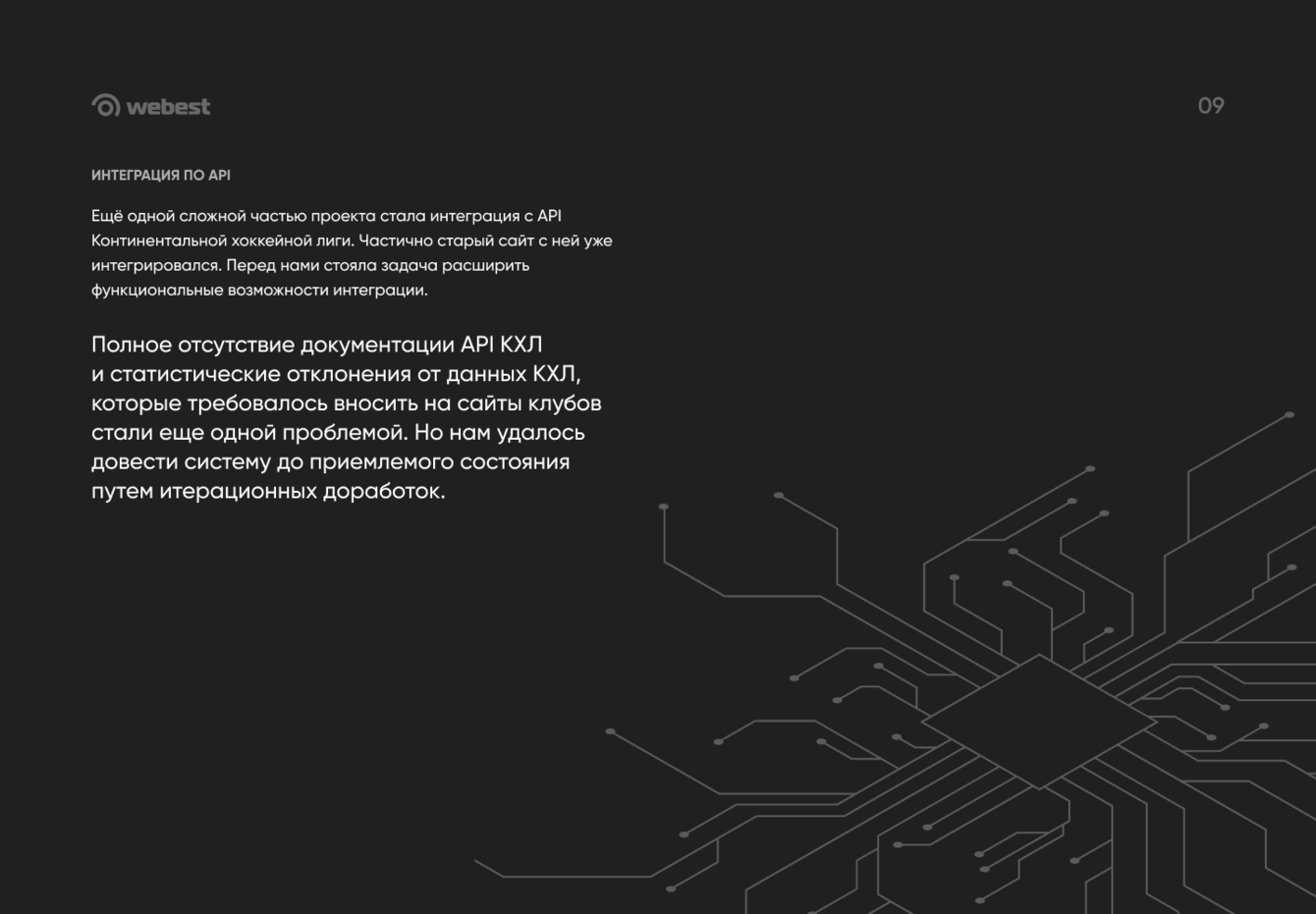 webest

09

ИНТЕГРАЦИЯ ПО API

Ещё одной сложной частью проекта стала интеграция с API Континентальной хоккейной лиги. Частично старый сайт с ней уже интегрировался. Перед нами стояла задача расширить функциональные возможности интеграции.

Полное отсутствие документации API КХЛ и статистические отклонения от данных КХЛ, которые требовалось вносить на сайты клубов стали еще одной проблемой. Но нам удалось довести систему до приемлемого состояния путем итерационных доработок.